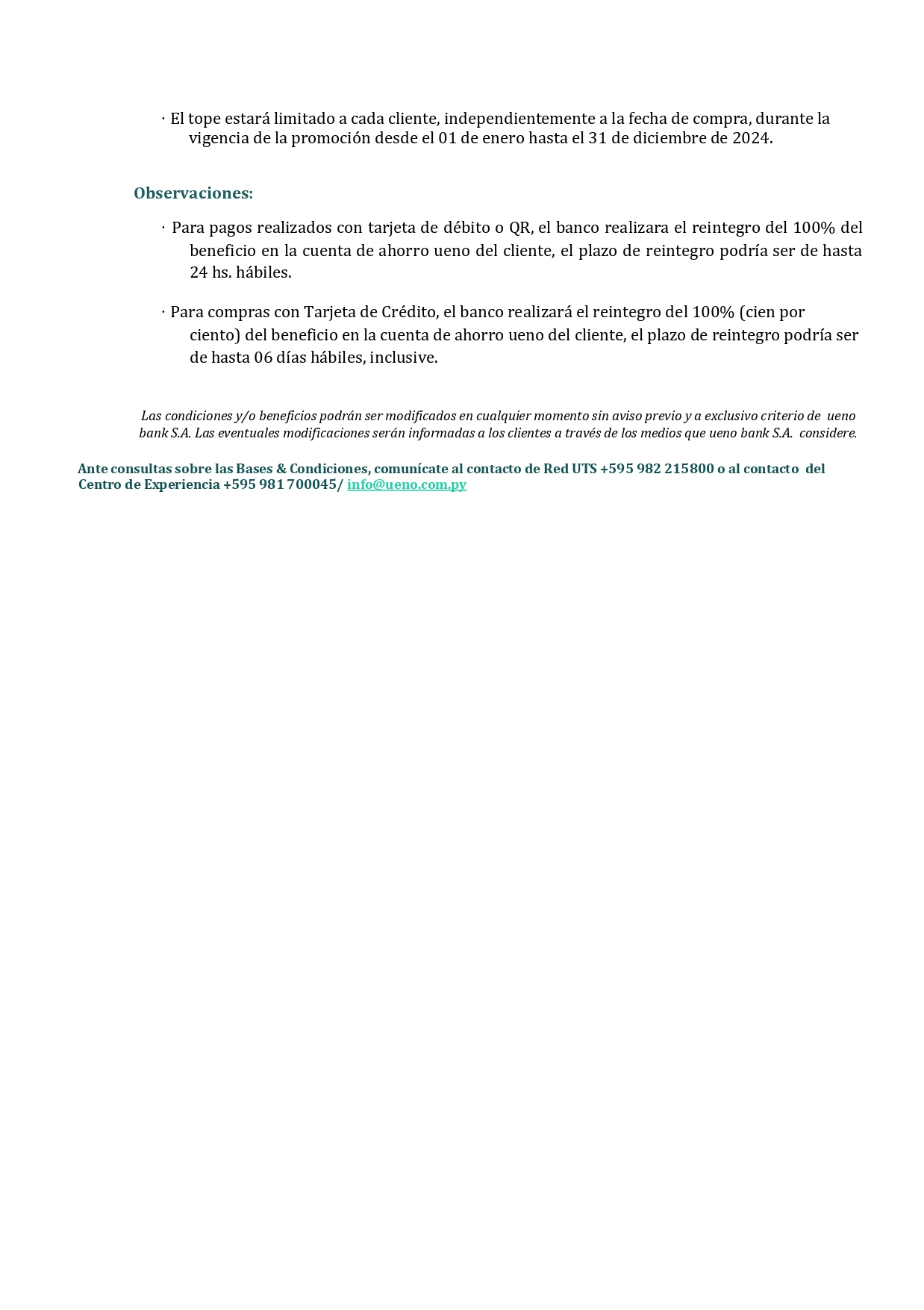 · El tope estará limitado a cada cliente, independientemente a la fecha de compra, durante la vigencia de la promoción desde el 01 de enero hasta el 31 de diciembre de 2024.

Observaciones:

· Para pagos realizados con tarjeta de débito o QR, el banco realizara el reintegro del 100% del beneficio en la cuenta de ahorro ueno del cliente, el plazo de reintegro podría ser de hasta 24 hs. hábiles.

· Para compras con Tarjeta de Crédito, el banco realizará el reintegro del 100% (cien por ciento) del beneficio en la cuenta de ahorro ueno del cliente, el plazo de reintegro podría ser de hasta 06 días hábiles, inclusive.

Las condiciones y/o beneficios podrán ser modificados en cualquier momento sin aviso previo y a exclusivo criterio de ueno bank S.A. Las eventuales modificaciones serán informadas a los clientes a través de los medios que ueno bank S.A. considere.

Ante consultas sobre las Bases & Condiciones, comunícate al contacto de Red UTS +595 982 215800 o al contacto del Centro de Experiencia +595 981 700045/ info@ueno.com.py